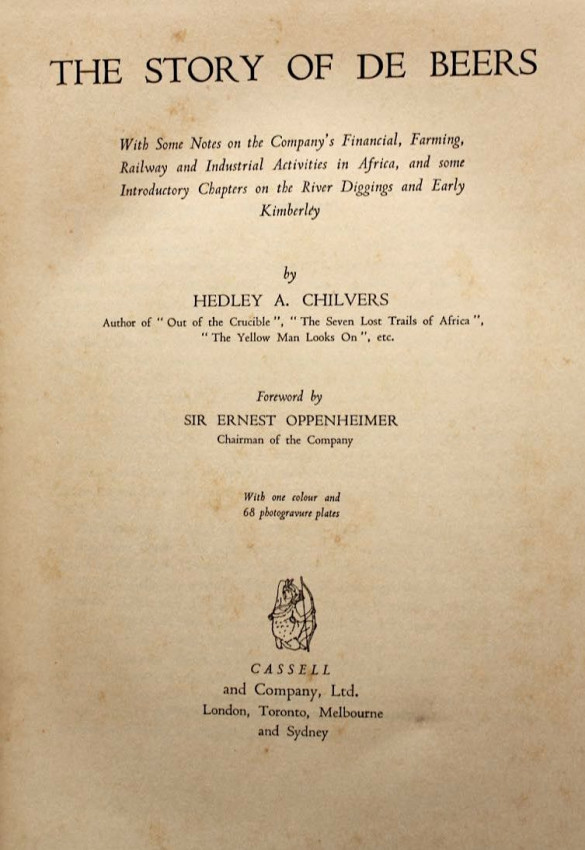 THE STORY OF DE BEERS

With Some Notes on the Company's Financial, Farming, Railway and Industrial Activities in Africa, and some Introductory Chapters on the River Diggings and Early Kimberley

by

HEDLEY A. CHILVERS

Author of "Out of the Crucible", "The Seven Lost Trails of Africa", "The Yellow Man Looks On", etc.

Foreword by

SIR ERNEST OPPENHEIMER

Chairman of the Company

With one colour and 68 photogravure plates

CASSELL
and Company, Ltd.
London, Toronto, Melbourne
and Sydney